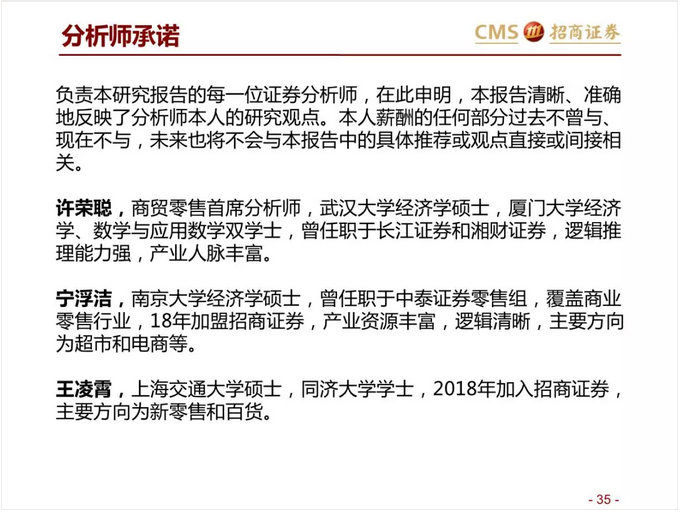 分析师承诺

CMS 招商证券

负责本研究报告的每一位证券分析师，在此申明，本报告清晰、准确地反映了分析师本人的研究观点。本人薪酬的任何部分过去不曾与、现在不与，未来也将不会与本报告中的具体推荐或观点直接或间接相关。

许荣聪，商贸零售首席分析师，武汉大学经济学硕士，厦门大学经济学、数学与应用数学双学士，曾任职于长江证券和湘财证券，逻辑推理能力强，产业人脉丰富。

宁浮洁，南京大学经济学硕士，曾任职于中泰证券零售组，覆盖商业零售行业，18年加盟招商证券，产业资源丰富，逻辑清晰，主要方向为超市和电商等。

王凌霄，上海交通大学硕士，同济大学学士，2018年加入招商证券，主要方向为新零售和百货。

- 35 -